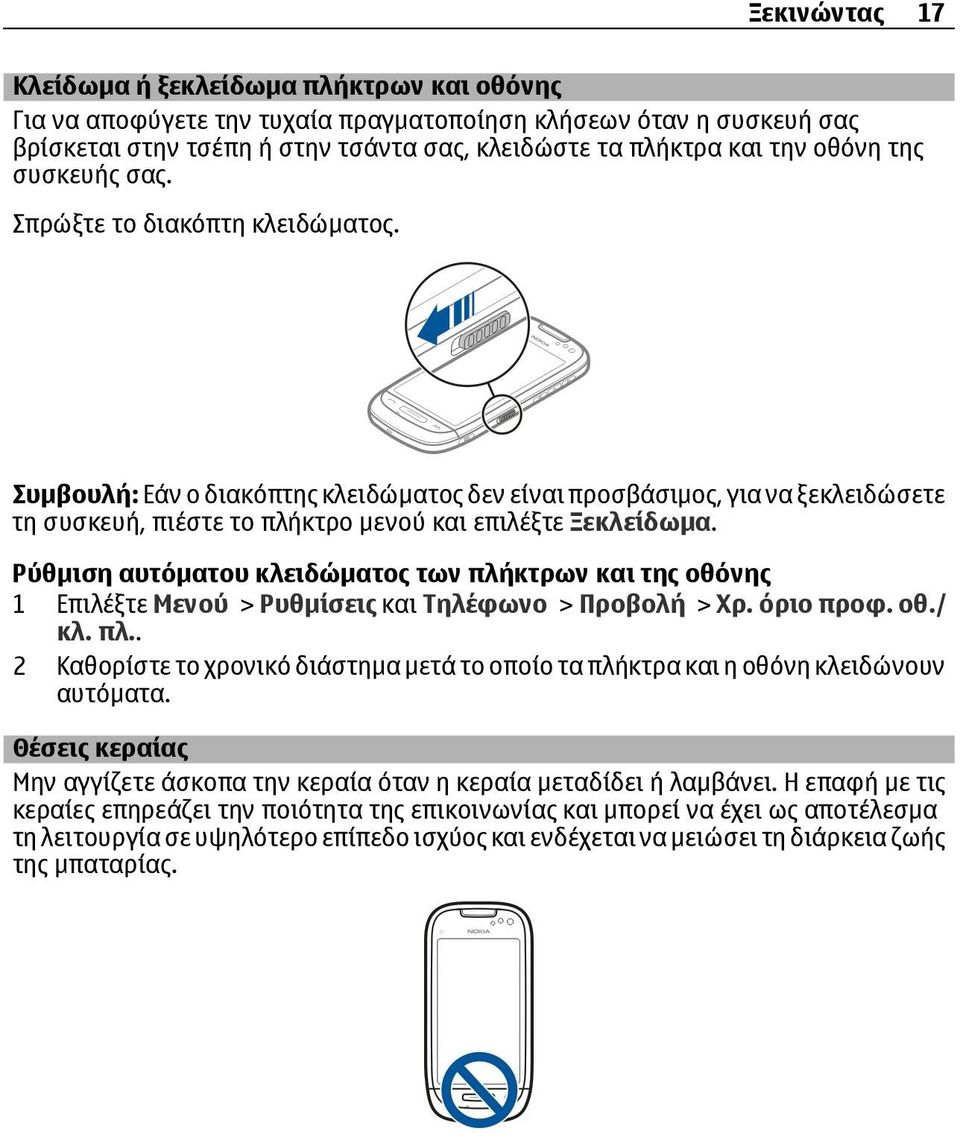 Ξεκινώντας 17

Κλείδωμα ή ξεκλείδωμα πλήκτρων και οθόνης
Για να αποφύγετε την τυχαία πραγματοποίηση κλήσεων όταν η συσκευή σας βρίσκεται στην τσέπη ή στην τσάντα σας, κλειδώστε τα πλήκτρα και την οθόνη της συσκευής σας.

Σπρώξτε το διακόπτη κλειδώματος.

NOKIA

Συμβουλή: Εάν ο διακόπτης κλειδώματος δεν είναι προσβάσιμος, για να ξεκλειδώσετε τη συσκευή, πιέστε το πλήκτρο μενού και επιλέξτε Ξεκλείδωμα.

Ρύθμιση αυτόματου κλειδώματος των πλήκτρων και της οθόνης
1 Επιλέξτε Μενού > Ρυθμίσεις και Τηλέφωνο > Προβολή > Χρ. όριο προφ. οθ./κλ. πλ..
2 Καθορίστε το χρονικό διάστημα μετά το οποίο τα πλήκτρα και η οθόνη κλειδώνουν αυτόματα.

Θέσεις κεραίας
Μην αγγίζετε άσκοπα την κεραία όταν η κεραία μεταδίδει ή λαμβάνει. Η επαφή με τις κεραίες επηρεάζει την ποιότητα της επικοινωνίας και μπορεί να έχει ως αποτέλεσμα τη λειτουργία σε υψηλότερο επίπεδο ισχύος και ενδέχεται να μειώσει τη διάρκεια ζωής της μπαταρίας.

NOKIA